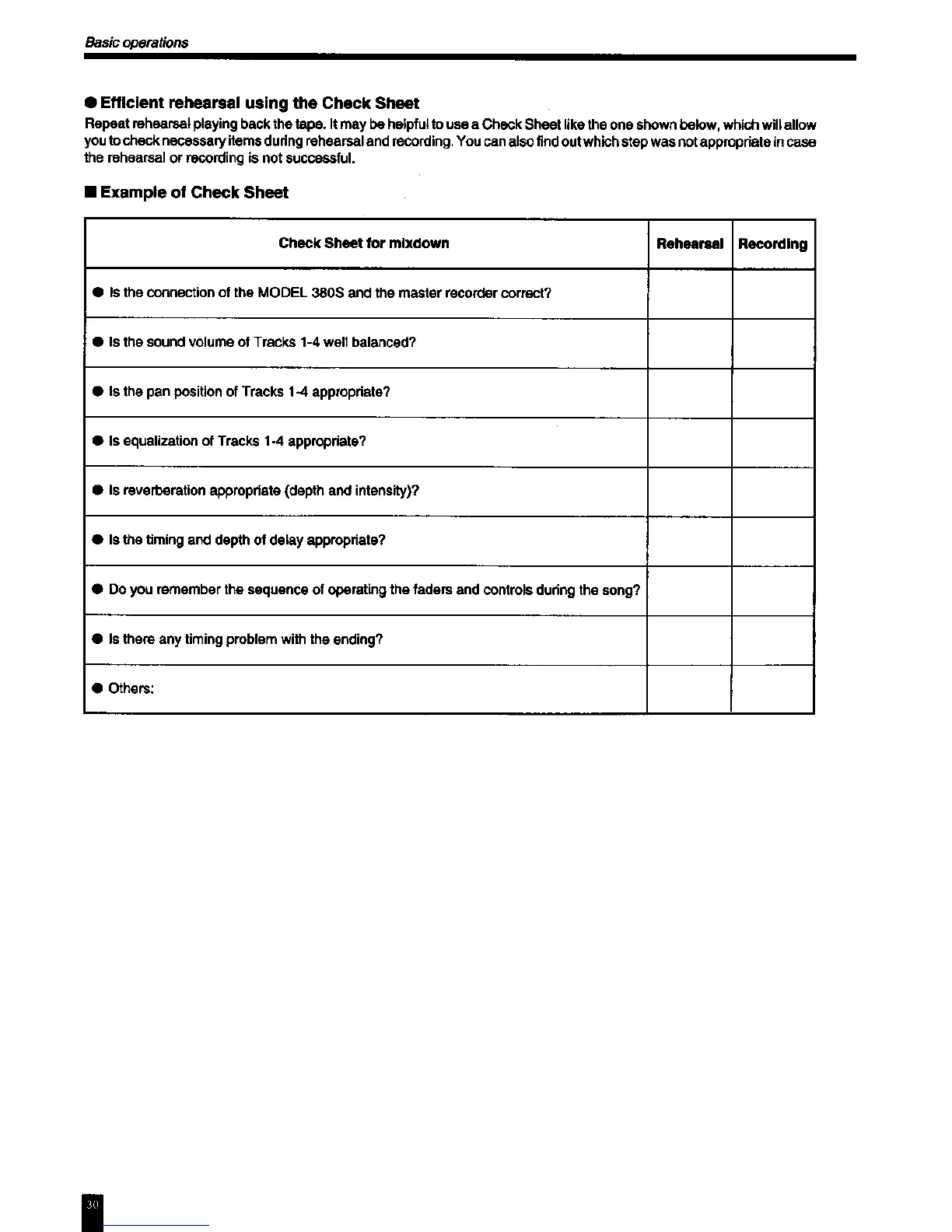 Basic operations

● Efficient rehearsal using the Check Sheet

Repeat rehearsal playing back the tape. It may be helpful to use a Check Sheet like the one shown below, which will allow you to check necessary items during rehearsal and recording. You can also find out which step was not appropriate in case the rehearsal or recording is not successful.

■ Example of Check Sheet

| Check Sheet for mixdown | Rehearsal | Recording |
|---|---|---|
| ● Is the connection of the MODEL 380S and the master recorder correct? | | |
| ● Is the sound volume of Tracks 1-4 well balanced? | | |
| ● Is the pan position of Tracks 1-4 appropriate? | | |
| ● Is equalization of Tracks 1-4 appropriate? | | |
| ● Is reverberation appropriate (depth and intensity)? | | |
| ● Is the timing and depth of delay appropriate? | | |
| ● Do you remember the sequence of operating the faders and controls during the song? | | |
| ● Is there any timing problem with the ending? | | |
| ● Others: | | |

30